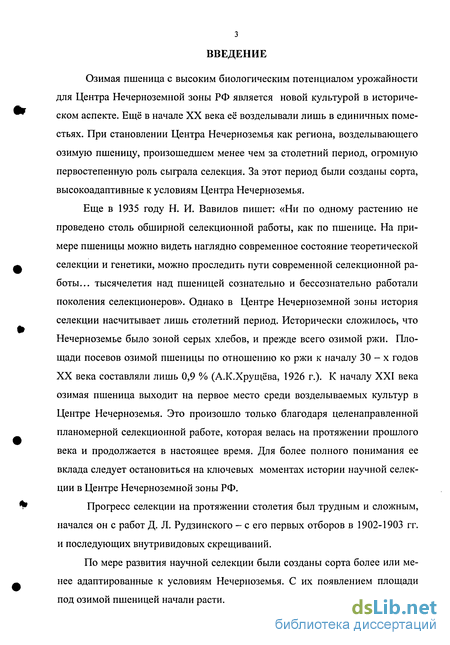 3

ВВЕДЕНИЕ

Озимая пшеница с высоким биологическим потенциалом урожайности для Центра Нечерноземной зоны РФ является новой культурой в историческом аспекте. Ещё в начале XX века её возделывали лишь в единичных поместьях. При становлении Центра Нечерноземья как региона, возделывающего озимую пшеницу, произошедшем менее чем за столетний период, огромную первостепенную роль сыграла селекция. За этот период были созданы сорта, высокоадаптивные к условиям Центра Нечерноземья.

Еще в 1935 году Н. И. Вавилов пишет: «Ни по одному растению не проведено столь обширной селекционной работы, как по пшенице. На примере пшеницы можно видеть наглядно современное состояние теоретической селекции и генетики, можно проследить пути современной селекционной работы… тысячелетия над пшеницей сознательно и бессознательно работали поколения селекционеров». Однако в Центре Нечерноземной зоны история селекции насчитывает лишь столетний период. Исторически сложилось, что Нечерноземье было зоной серых хлебов, и прежде всего озимой ржи. Площади посевов озимой пшеницы по отношению ко ржи к началу 30 – х годов XX века составляли лишь 0,9 % (А.К.Хрущёва, 1926 г.). К началу XXI века озимая пшеница выходит на первое место среди возделываемых культур в Центре Нечерноземья. Это произошло только благодаря целенаправленной планомерной селекционной работе, которая велась на протяжении прошлого века и продолжается в настоящее время. Для более полного понимания ее вклада следует остановиться на ключевых моментах истории научной селекции в Центре Нечерноземной зоны РФ.

Прогресс селекции на протяжении столетия был трудным и сложным, начался он с работ Д. Л. Рудзинского – с его первых отборов в 1902-1903 гг. и последующих внутривидовых скрещиваний.

По мере развития научной селекции были созданы сорта более или менее адаптированные к условиям Нечерноземья. С их появлением площади под озимой пшеницей начали расти.

dsLib.net
библиотека диссертаций